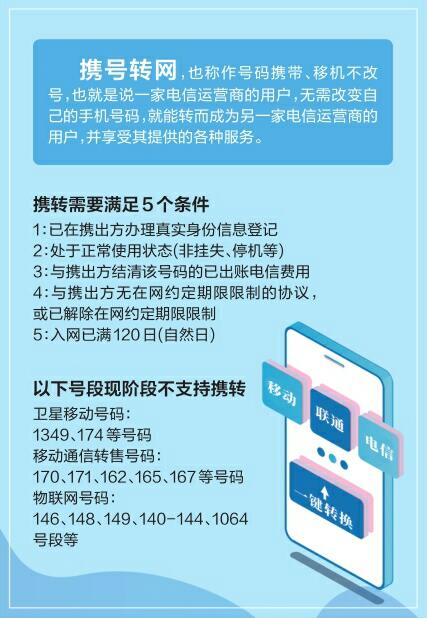 携号转网，也称作号码携带、移机不改号，也就是说一家电信运营商的用户，无需改变自己的手机号码，就能转而成为另一家电信运营商的用户，并享受其提供的各种服务。

携转需要满足5个条件

1：已在携出方办理真实身份信息登记
2：处于正常使用状态(非挂失、停机等)
3：与携出方结清该号码的已出账电信费用
4：与携出方无在网约定期限限制的协议，或已解除在网约定期限限制
5：入网已满120日(自然日)

以下号段现阶段不支持携转

卫星移动号码：
1349、174等号码
移动通信转售号码：
170、171、162、165、167等号码
物联网号码：
146、148、149、140-144、1064号段等

移动
联通
电信
一键转换